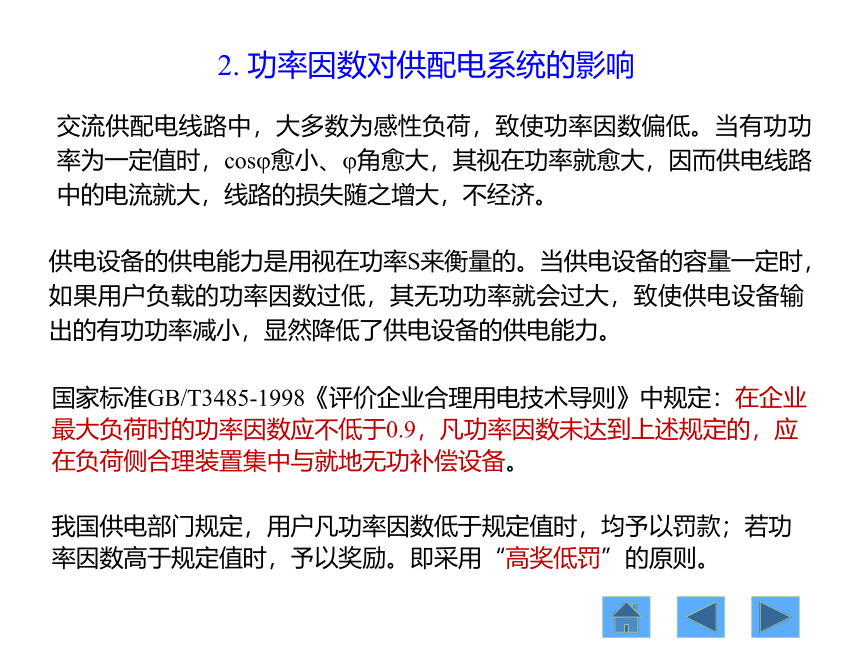 2. 功率因数对供配电系统的影响

交流供配电线路中，大多数为感性负荷，致使功率因数偏低。当有功功率为一定值时，cosφ愈小、φ角愈大，其视在功率就愈大，因而供电线路中的电流就大，线路的损失随之增大，不经济。

供电设备的供电能力是用视在功率S来衡量的。当供电设备的容量一定时，如果用户负载的功率因数过低，其无功功率就会过大，致使供电设备输出的有功功率减小，显然降低了供电设备的供电能力。

国家标准GB/T3485-1998《评价企业合理用电技术导则》中规定：在企业最大负荷时的功率因数应不低于0.9，凡功率因数未达到上述规定的，应在负荷侧合理装置集中与就地无功补偿设备。

我国供电部门规定，用户凡功率因数低于规定值时，均予以罚款；若功率因数高于规定值时，予以奖励。即采用“高奖低罚”的原则。